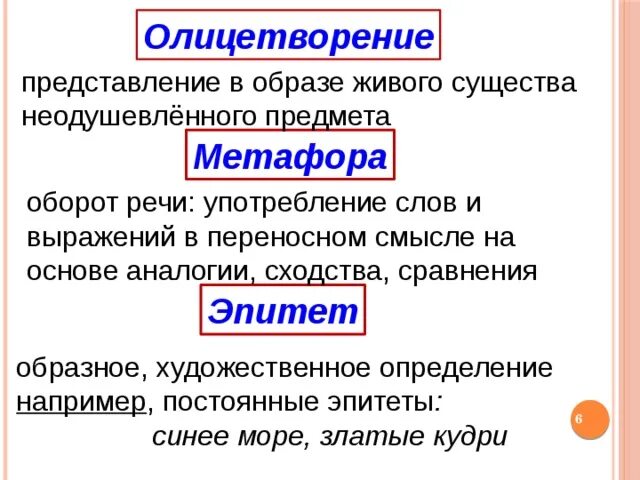 Олицетворение

представление в образе живого существа неодушевлённого предмета

Метафора

оборот речи: употребление слов и выражений в переносном смысле на основе аналогии, сходства, сравнения

Эпитет

образное, художественное определение
например, постоянные эпитеты:
синее море, златые кудри

6